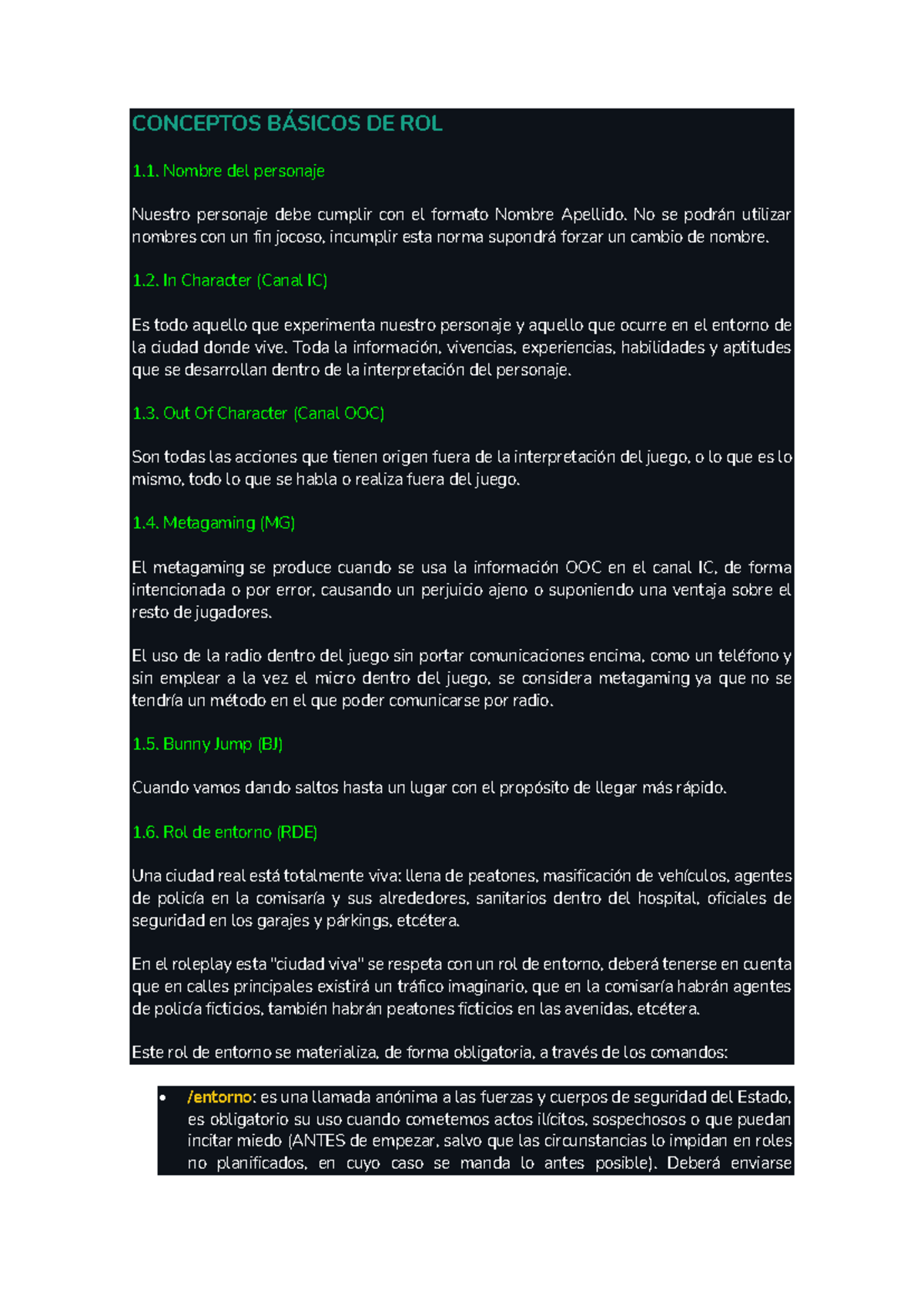 CONCEPTOS BÁSICOS DE ROL

1.1. Nombre del personaje

Nuestro personaje debe cumplir con el formato Nombre Apellido. No se podrán utilizar nombres con un fin jocoso, incumplir esta norma supondrá forzar un cambio de nombre.

1.2. In Character (Canal IC)

Es todo aquello que experimenta nuestro personaje y aquello que ocurre en el entorno de la ciudad donde vive. Toda la información, vivencias, experiencias, habilidades y aptitudes que se desarrollan dentro de la interpretación del personaje.

1.3. Out Of Character (Canal OOC)

Son todas las acciones que tienen origen fuera de la interpretación del juego, o lo que es lo mismo, todo lo que se habla o realiza fuera del juego.

1.4. Metagaming (MG)

El metagaming se produce cuando se usa la información OOC en el canal IC, de forma intencionada o por error, causando un perjuicio ajeno o suponiendo una ventaja sobre el resto de jugadores.

El uso de la radio dentro del juego sin portar comunicaciones encima, como un teléfono y sin emplear a la vez el micro dentro del juego, se considera metagaming ya que no se tendría un método en el que poder comunicarse por radio.

1.5. Bunny Jump (BJ)

Cuando vamos dando saltos hasta un lugar con el propósito de llegar más rápido.

1.6. Rol de entorno (RDE)

Una ciudad real está totalmente viva: llena de peatones, masificación de vehículos, agentes de policía en la comisaría y sus alrededores, sanitarios dentro del hospital, oficiales de seguridad en los garajes y párkings, etcétera.

En el roleplay esta "ciudad viva" se respeta con un rol de entorno, deberá tenerse en cuenta que en calles principales existirá un tráfico imaginario, que en la comisaría habrán agentes de policía ficticios, también habrán peatones ficticios en las avenidas, etcétera.

Este rol de entorno se materializa, de forma obligatoria, a través de los comandos:

• /entorno: es una llamada anónima a las fuerzas y cuerpos de seguridad del Estado, es obligatorio su uso cuando cometemos actos ilícitos, sospechosos o que puedan incitar miedo (ANTES de empezar, salvo que las circunstancias lo impidan en roles no planificados, en cuyo caso se manda lo antes posible). Deberá enviarse